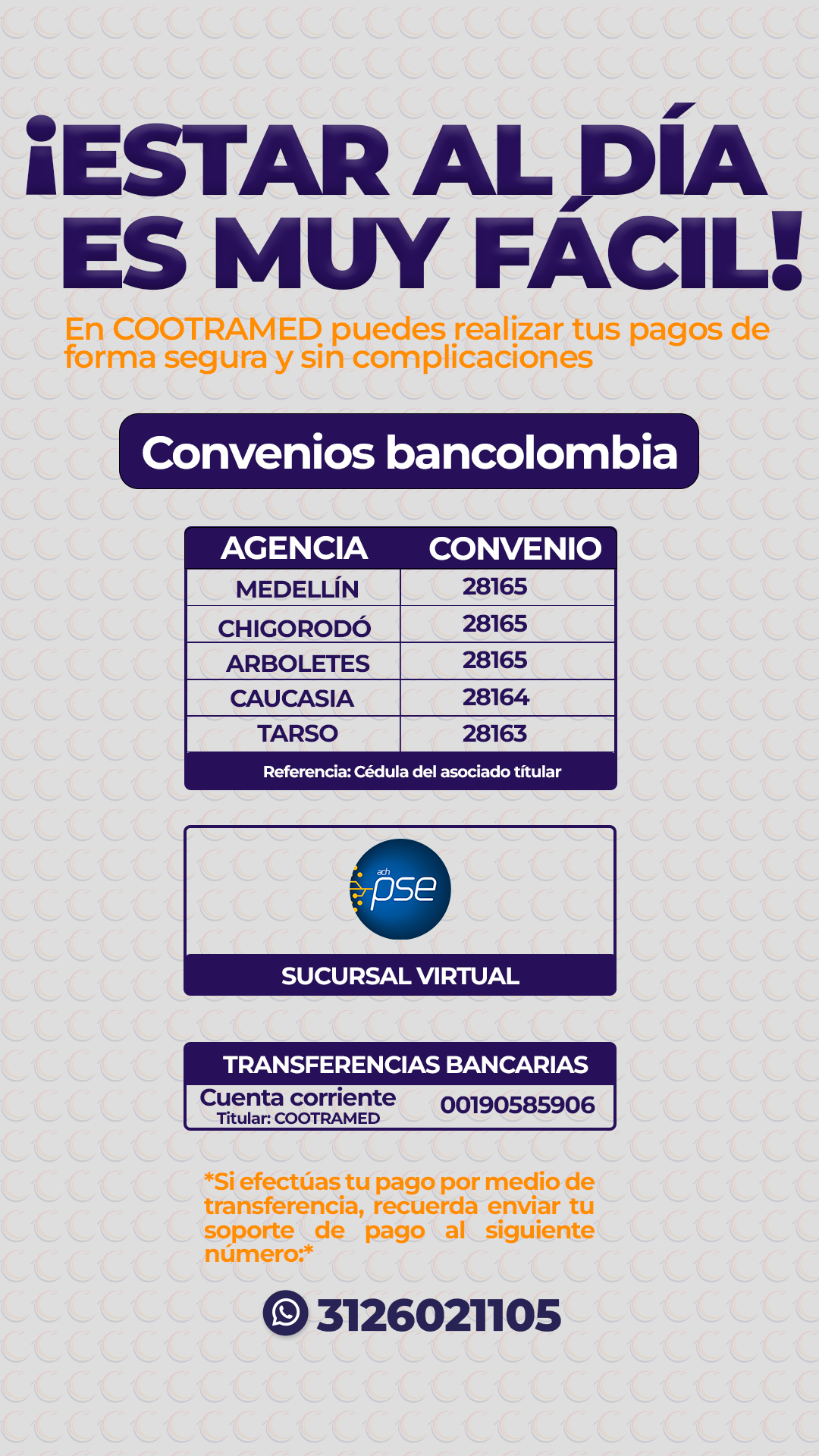 ¡ESTAR AL DÍA ES MUY FÁCIL!

En COOTRAMED puedes realizar tus pagos de forma segura y sin complicaciones

Convenios bancolombia

| AGENCIA | CONVENIO |
|---|---|
| MEDELLÍN | 28165 |
| CHIGORODÓ | 28165 |
| ARBOLETES | 28165 |
| CAUCASIA | 28164 |
| TARSO | 28163 |

Referencia: Cédula del asociado títular

ach pse

SUCURSAL VIRTUAL

TRANSFERENCIAS BANCARIAS

Cuenta corriente
Titular: COOTRAMED
00190585906

*Si efectúas tu pago por medio de transferencia, recuerda enviar tu soporte de pago al siguiente número:*

3126021105